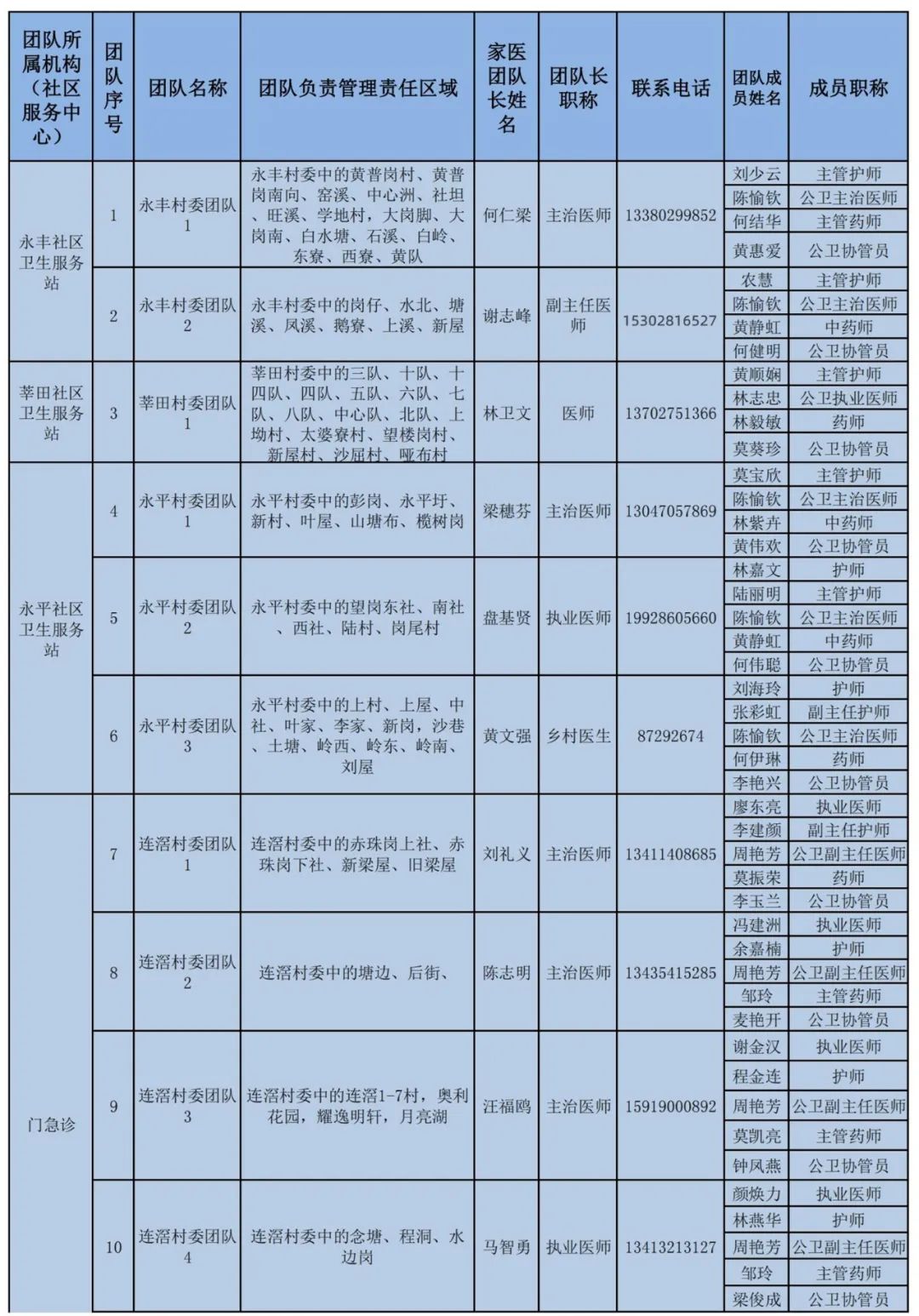 | 团队所属机构（社区服务中心） | 团队序号 | 团队名称 | 团队负责管理责任区域 | 家医团队长姓名 | 团队长职称 | 联系电话 | 团队成员姓名 | 成员职称 |
|---|---|---|---|---|---|---|---|---|
| 永丰社区卫生服务站 | 1 | 永丰村委团队1 | 永丰村委中的黄普岗村、黄普岗南向、窑溪、中心洲、社坦、旺溪、学地村，大岗脚、大岗南、白水塘、石溪、白岭、东寮、西寮、黄队 | 何仁梁 | 主治医师 | 13380299852 | 刘少云 | 主管护师 |
| | | | | | | | 陈愉钦 | 公卫主治医师 |
| | | | | | | | 何结华 | 主管药师 |
| | | | | | | | 黄惠爱 | 公卫协管员 |
| | 2 | 永丰村委团队2 | 永丰村委中的岗仔、水北、塘溪、凤溪、鹅寮、上溪、新屋 | 谢志峰 | 副主任医师 | 15302816527 | 农慧 | 主管护师 |
| | | | | | | | 陈愉钦 | 公卫主治医师 |
| | | | | | | | 黄静虹 | 中药师 |
| | | | | | | | 何健明 | 公卫协管员 |
| 莘田社区卫生服务站 | 3 | 莘田村委团队1 | 莘田村委中的三队、十队、十四队、四队、五队、六队、七队、八队、中心队、北队、上坳村、太婆寮村、望楼岗村、新屋村、沙屈村、哑布村 | 林卫文 | 医师 | 13702751366 | 黄顺娴 | 主管护师 |
| | | | | | | | 林志忠 | 公卫执业医师 |
| | | | | | | | 林毅敏 | 药师 |
| | | | | | | | 莫葵珍 | 公卫协管员 |
| 永平社区卫生服务站 | 4 | 永平村委团队1 | 永平村委中的彭岗、永平圩、新村、叶屋、山塘布、榄树岗 | 梁穗芬 | 主治医师 | 13047057869 | 莫宝欣 | 主管护师 |
| | | | | | | | 陈愉钦 | 公卫主治医师 |
| | | | | | | | 林紫卉 | 中药师 |
| | | | | | | | 黄伟欢 | 公卫协管员 |
| | 5 | 永平村委团队2 | 永平村委中的望岗东社、南社、西社、陆村、岗尾村 | 盘基贤 | 执业医师 | 19928605660 | 林嘉文 | 护师 |
| | | | | | | | 陆丽明 | 主管护师 |
| | | | | | | | 陈愉钦 | 公卫主治医师 |
| | | | | | | | 黄静虹 | 中药师 |
| | | | | | | | 何伟聪 | 公卫协管员 |
| | 6 | 永平村委团队3 | 永平村委中的上村、上屋、中社、叶家、李家、新岗，沙巷、土塘、岭西、岭东、岭南、刘屋 | 黄文强 | 乡村医生 | 87292674 | 刘海玲 | 护师 |
| | | | | | | | 张彩虹 | 副主任护师 |
| | | | | | | | 陈愉钦 | 公卫主治医师 |
| | | | | | | | 何伊琳 | 药师 |
| | | | | | | | 李艳兴 | 公卫协管员 |
| 门急诊 | 7 | 连滘村委团队1 | 连滘村委中的赤珠岗上社、赤珠岗下社、新梁屋、旧梁屋 | 刘礼义 | 主治医师 | 13411408685 | 廖东亮 | 执业医师 |
| | | | | | | | 李建颜 | 副主任护师 |
| | | | | | | | 周艳芳 | 公卫副主任医师 |
| | | | | | | | 莫振荣 | 药师 |
| | | | | | | | 李玉兰 | 公卫协管员 |
| | 8 | 连滘村委团队2 | 连滘村委中的塘边、后街、 | 陈志明 | 主治医师 | 13435415285 | 冯建洲 | 执业医师 |
| | | | | | | | 余嘉楠 | 护师 |
| | | | | | | | 周艳芳 | 公卫副主任医师 |
| | | | | | | | 邹玲 | 主管药师 |
| | | | | | | | 麦艳开 | 公卫协管员 |
| | 9 | 连滘村委团队3 | 连滘村委中的连滘1-7村，奥利花园，耀逸明轩，月亮湖 | 汪福鸥 | 主治医师 | 15919000892 | 谢金汉 | 执业医师 |
| | | | | | | | 程金连 | 护师 |
| | | | | | | | 周艳芳 | 公卫副主任医师 |
| | | | | | | | 莫凯亮 | 主管药师 |
| | | | | | | | 钟凤燕 | 公卫协管员 |
| | 10 | 连滘村委团队4 | 连滘村委中的念塘、程洞、水边岗 | 马智勇 | 执业医师 | 13413213127 | 颜焕力 | 执业医师 |
| | | | | | | | 林燕华 | 护师 |
| | | | | | | | 周艳芳 | 公卫副主任医师 |
| | | | | | | | 邹玲 | 主管药师 |
| | | | | | | | 梁俊成 | 公卫协管员 |